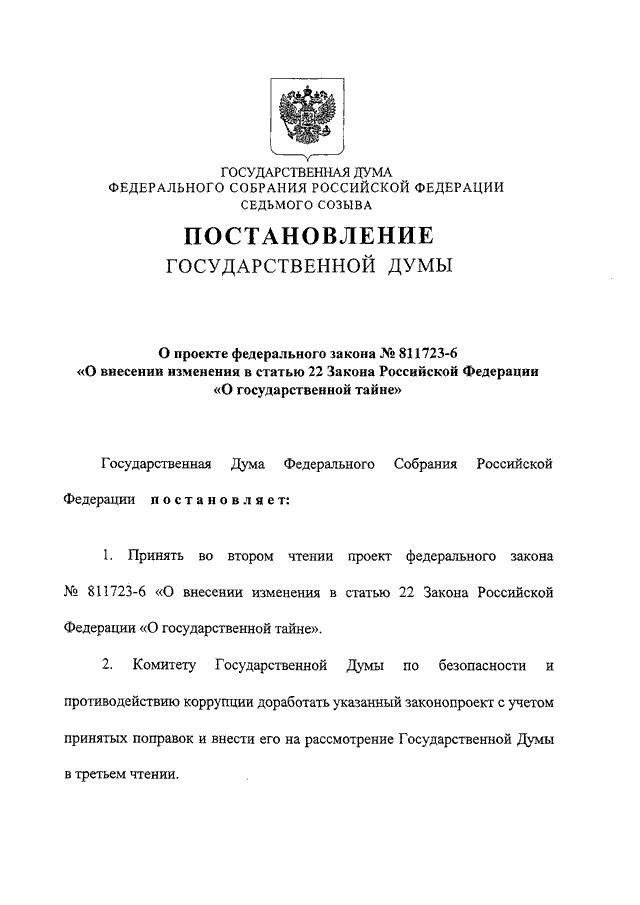 ГОСУДАРСТВЕННАЯ ДУМА
ФЕДЕРАЛЬНОГО СОБРАНИЯ РОССИЙСКОЙ ФЕДЕРАЦИИ
СЕДЬМОГО СОЗЫВА

ПОСТАНОВЛЕНИЕ
ГОСУДАРСТВЕННОЙ ДУМЫ

О проекте федерального закона № 811723-6
«О внесении изменения в статью 22 Закона Российской Федерации
«О государственной тайне»

Государственная Дума Федерального Собрания Российской Федерации постановляет:

1. Принять во втором чтении проект федерального закона № 811723-6 «О внесении изменения в статью 22 Закона Российской Федерации «О государственной тайне».

2. Комитету Государственной Думы по безопасности и противодействию коррупции доработать указанный законопроект с учетом принятых поправок и внести его на рассмотрение Государственной Думы в третьем чтении.